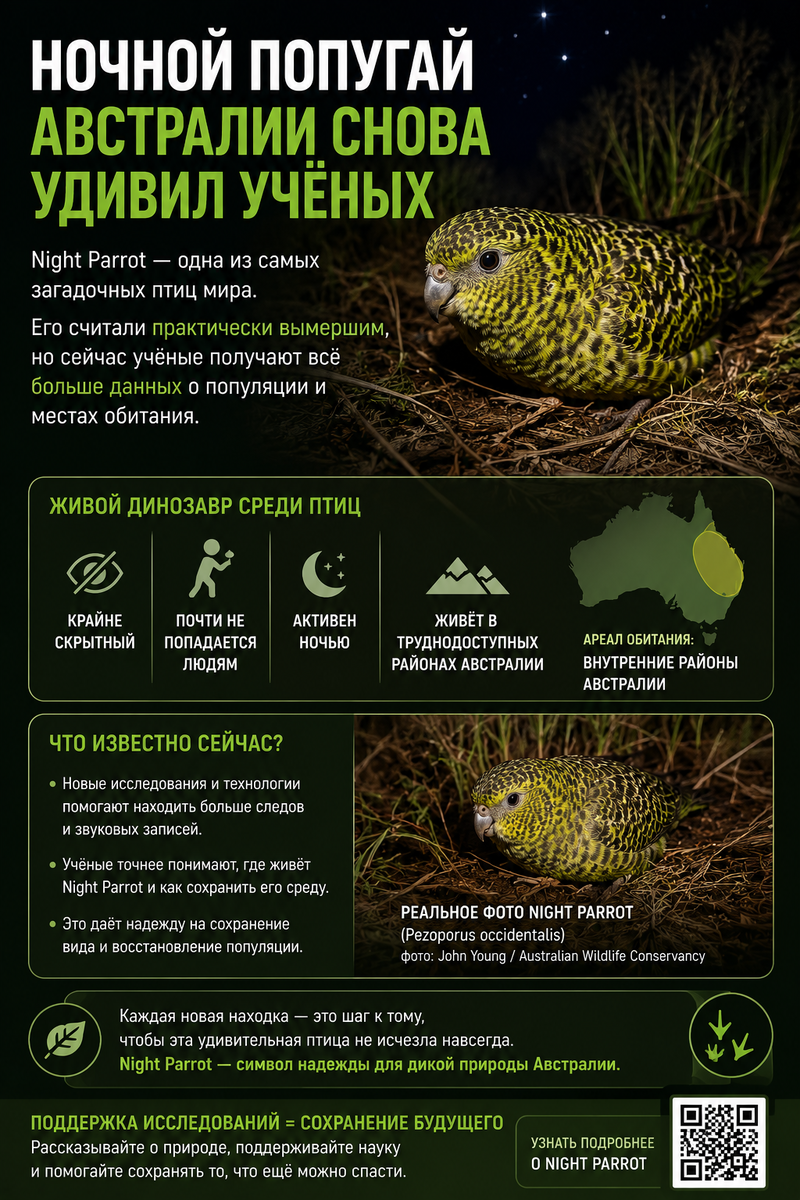 НОЧНОЙ ПОПУГАЙ АВСТРАЛИИ СНОВА УДИВИЛ УЧЁНЫХ

Night Parrot — одна из самых загадочных птиц мира.

Его считали практически вымершим, но сейчас учёные получают всё больше данных о популяции и местах обитания.

ЖИВОЙ ДИНОЗАВР СРЕДИ ПТИЦ

КРАЙНЕ СКРЫТНЫЙ

ПОЧТИ НЕ ПОПАДАЕТСЯ ЛЮДЯМ

АКТИВЕН НОЧЬЮ

ЖИВЁТ В ТРУДНОДОСТУПНЫХ РАЙОНАХ АВСТРАЛИИ

АРЕАЛ ОБИТАНИЯ: ВНУТРЕННИЕ РАЙОНЫ АВСТРАЛИИ

ЧТО ИЗВЕСТНО СЕЙЧАС?

• Новые исследования и технологии помогают находить больше следов и звуковых записей.

• Учёные точнее понимают, где живёт Night Parrot и как сохранить его среду.

• Это даёт надежду на сохранение вида и восстановление популяции.

РЕАЛЬНОЕ ФОТО NIGHT PARROT
(Pezoporus occidentalis)
фото: John Young / Australian Wildlife Conservancy

Каждая новая находка — это шаг к тому, чтобы эта удивительная птица не исчезла навсегда.
Night Parrot — символ надежды для дикой природы Австралии.

ПОДДЕРЖКА ИССЛЕДОВАНИЙ = СОХРАНЕНИЕ БУДУЩЕГО
Рассказывайте о природе, поддерживайте науку и помогайте сохранять то, что ещё можно спасти.

УЗНАТЬ ПОДРОБНЕЕ О NIGHT PARROT